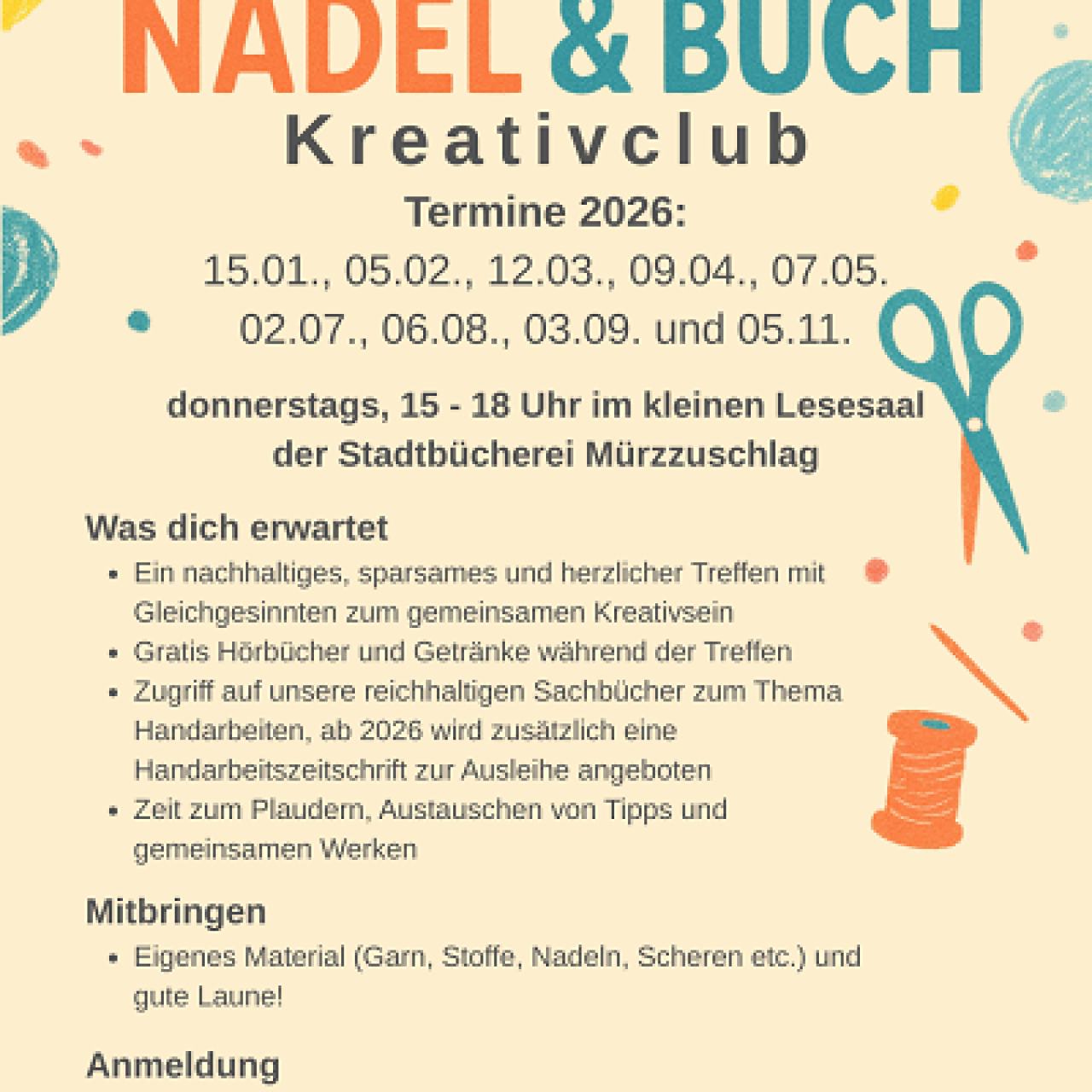 NADEL & BUCH
Kreativclub

Termine 2026:
15.01., 05.02., 12.03., 09.04., 07.05.
02.07., 06.08., 03.09. und 05.11.

donnerstags, 15 - 18 Uhr im kleinen Lesesaal der Stadtbücherei Mürzzuschlag

Was dich erwartet
• Ein nachhaltiges, sparsames und herzlicher Treffen mit Gleichgesinnten zum gemeinsamen Kreativsein
• Gratis Hörbücher und Getränke während der Treffen
• Zugriff auf unsere reichhaltigen Sachbücher zum Thema Handarbeiten, ab 2026 wird zusätzlich eine Handarbeitszeitschrift zur Ausleihe angeboten
• Zeit zum Plaudern, Austauschen von Tipps und gemeinsamen Werken

Mitbringen
• Eigenes Material (Garn, Stoffe, Nadeln, Scheren etc.) und gute Laune!

Anmeldung